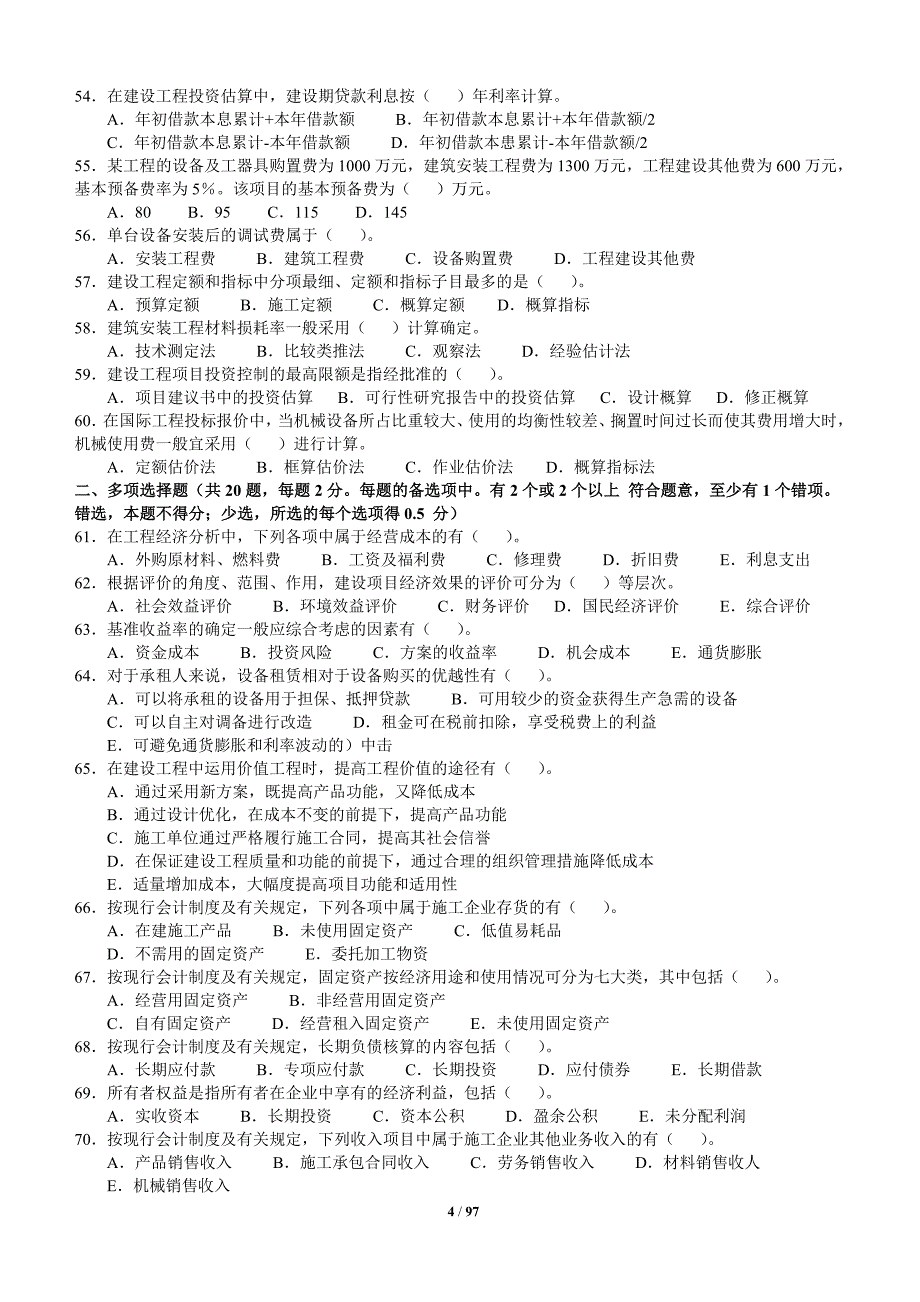 54．在建设工程投资估算中，建设期贷款利息按（　　）年利率计算。
A．年初借款本息累计+本年借款额　　B．年初借款本息累计+本年借款额/2
C．年初借款本息累计-本年借款额　　D．年初借款本患累计-本年借款额/2
55．某工程的设备及工器具购置费为 1000 万元，建筑安装工程费为 1300 万元，工程建设其他费为 600 万元，基本预备费率为 5%。该项目的基本预备费为（　　）万元。
A．80　　B．95　　C．115　　D．145
56．单台设备安装后的调试费属于（　　）。
A．安装工程费　　B．建筑工程费　　C．设备购置费　　D．工程建设其他费
57．建设工程定额和指标中分项最细、定额和指标子目最多的是（　　）。
A．预算定额　　B．施工定额　　C．概算定额　　D．概算指标
58．建筑安装工程材料损耗率一般采用（　　）计算确定。
A．技术测定法　　B．比较类推法　　C．观察法　　D．经验估计法
59．建设工程项目投资控制的最高限额是指经批准的（　　）。
A．项目建议书中的投资估算　　B．可行性研究报告中的投资估算　　C．设计概算　　D．修正概算
60．在国际工程投标报价中，当机械设备所占比重较大、使用的均衡性较差、搁置时间过长而使其费用增大时，机械使用费一般宜采用（　　）进行计算。
A．定额估价法　　B．框算估价法　　C．作业估价法　　D．概算指标法
二、多项选择题（共 20 题，每题 2 分。每题的备选项中。有 2 个或 2 个以上 符合题意，至少有 1 个错项。错选，本题不得分；少选，所选的每个选项得 0.5 分）
61．在工程经济分析中，下列各项中属于经营成本的有（　　）。
A．外购原材料、燃料费　　B．工资及福利费　　C．修理费　　D．折旧费　　E．利息支出
62．根据评价的角度、范围、作用，建设项目经济效果的评价可分为（　　）等层次。
A．社会效益评价　　B．环境效益评价　　C．财务评价　　D．国民经济评价　　E．综合评价
63．基准收益率的确定一般应综合考虑的因素有（　　）。
A．资金成本　　B．投资风险　　C．方案的收益率　　D．机会成本　　E．通货膨胀
64．对于承租人来说，设备租赁相对于设备购买的优越性有（　　）。
A．可以将承租的设备用于担保、抵押贷款　　B．可用较少的资金获得生产急需的设备
C．可以自主对调备进行改造　　D．租金可在税前扣除，享受税费上的利益
E．可避免通货膨胀和利率波动的）中击
65．在建设工程中运用价值工程时，提高工程价值的途径有（　　）。
A．通过采用新方案，既提高产品功能，又降低成本
B．通过设计优化，在成本不变的前提下，提高产品功能
C．施工单位通过严格履行施工合同，提高其社会信誉
D．在保证建设工程质量和功能的前提下，通过合理的组织管理措施降低成本
E．适量增加成本，大幅度提高项目功能和适用性
66．按现行会计制度及有关规定，下列各项中属于施工企业存货的有（　　）。
A．在建施工产品　　B．未使用固定资产　　C．低值易耗品
D．不需用的固定资产　　E．委托加工物资
67．按现行会计制度及有关规定，固定资产按经济用途和使用情况可分为七大类，其中包括（　　）。
A．经营用固定资产　　B．非经营用固定资产
C．自有固定资产　　D．经营租入固定资产　　E．未使用固定资产
68．按现行会计制度及有关规定，长期负债核算的内容包括（　　）。
A．长期应付款　　B．专项应付款　　C．长期投资　　D．应付债券　　E．长期借款
69．所有者权益是指所有者在企业中享有的经济利益，包括（　　）。
A．实收资本　　B．长期投资　　C．资本公积　　D．盈余公积　　E．未分配利润
70．按现行会计制度及有关规定，下列收入项目中属于施工企业其他业务收入的有（　　）。
A．产品销售收入　　B．施工承包合同收入　　C．劳务销售收入　　D．材料销售收人
E．机械销售收入
4 / 97